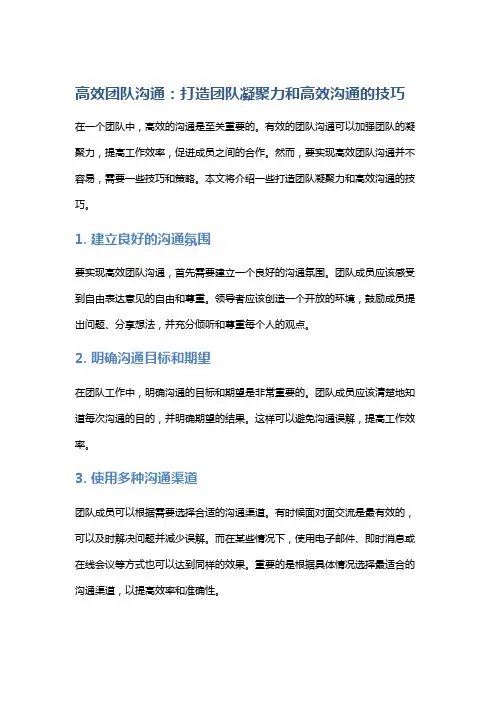 高效团队沟通：打造团队凝聚力和高效沟通的技巧

在一个团队中，高效的沟通是至关重要的。有效的团队沟通可以加强团队的凝聚力，提高工作效率，促进成员之间的合作。然而，要实现高效团队沟通并不容易，需要一些技巧和策略。本文将介绍一些打造团队凝聚力和高效沟通的技巧。

1. 建立良好的沟通氛围

要实现高效团队沟通，首先需要建立一个良好的沟通氛围。团队成员应该感受到自由表达意见的自由和尊重。领导者应该创造一个开放的环境，鼓励成员提出问题、分享想法，并充分倾听和尊重每个人的观点。

2. 明确沟通目标和期望

在团队工作中，明确沟通的目标和期望是非常重要的。团队成员应该清楚地知道每次沟通的目的，并明确期望的结果。这样可以避免沟通误解，提高工作效率。

3. 使用多种沟通渠道

团队成员可以根据需要选择合适的沟通渠道。有时候面对面交流是最有效的，可以及时解决问题并减少误解。而在某些情况下，使用电子邮件、即时消息或在线会议等方式也可以达到同样的效果。重要的是根据具体情况选择最适合的沟通渠道，以提高效率和准确性。